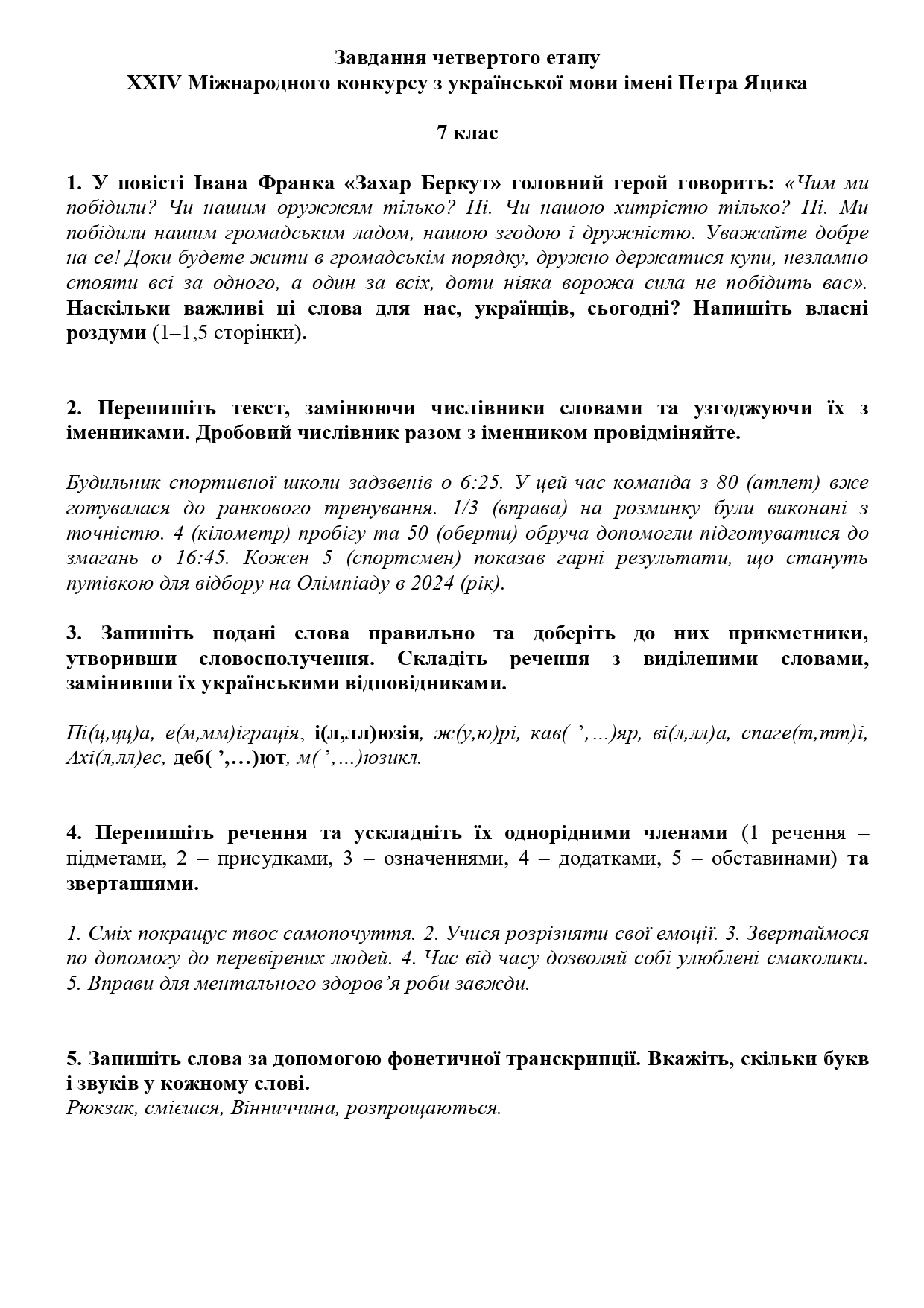 Завдання четвертого етапу
XXIV Міжнародного конкурсу з української мови імені Петра Яцика

7 клас

1. У повісті Івана Франка «Захар Беркут» головний герой говорить: «Чим ми побідили? Чи нашим оружжям тілько? Ні. Чи нашою хитрістю тілько? Ні. Ми побідили нашим громадським ладом, нашою згодою і дружністю. Уважайте добре на се! Доки будете жити в громадськім порядку, дружно держатися купи, незламно стояти всі за одного, а один за всіх, доти ніяка ворожа сила не побідить вас». Наскільки важливі ці слова для нас, українців, сьогодні? Напишіть власні роздуми (1–1,5 сторінки).

2. Перепишіть текст, замінюючи числівники словами та узгоджуючи їх з іменниками. Дробовий числівник разом з іменником провідміняйте.

Будильник спортивної школи задзвенів о 6:25. У цей час команда з 80 (атлет) вже готувалася до ранкового тренування. 1/3 (вправа) на розминку були виконані з точністю. 4 (кілометр) пробігу та 50 (оберти) обруча допомогли підготуватися до змагань о 16:45. Кожен 5 (спортсмен) показав гарні результати, що стануть путівкою для відбору на Олімпіаду в 2024 (рік).

3. Запишіть подані слова правильно та доберіть до них прикметники, утворивши словосполучення. Складіть речення з виділеними словами, замінивши їх українськими відповідниками.

Пі(ц,цц)а, е(м,мм)іграція, і(л,лл)юзія, ж(у,ю)рі, кав( ’,…)яр, ві(л,лл)а, спаге(т,тт)і, Ахі(л,лл)ес, деб( ’,…)ют, м( ’,…)юзикл.

4. Перепишіть речення та ускладніть їх однорідними членами (1 речення – підметами, 2 – присудками, 3 – означеннями, 4 – додатками, 5 – обставинами) та звертаннями.

1. Сміх покращує твоє самопочуття. 2. Учися розрізняти свої емоції. 3. Звертаймося по допомогу до перевірених людей. 4. Час від часу дозволяй собі улюблені смаколики. 5. Вправи для ментального здоров’я роби завжди.

5. Запишіть слова за допомогою фонетичної транскрипції. Вкажіть, скільки букв і звуків у кожному слові.
Рюкзак, смієшся, Вінниччина, розпрощаються.